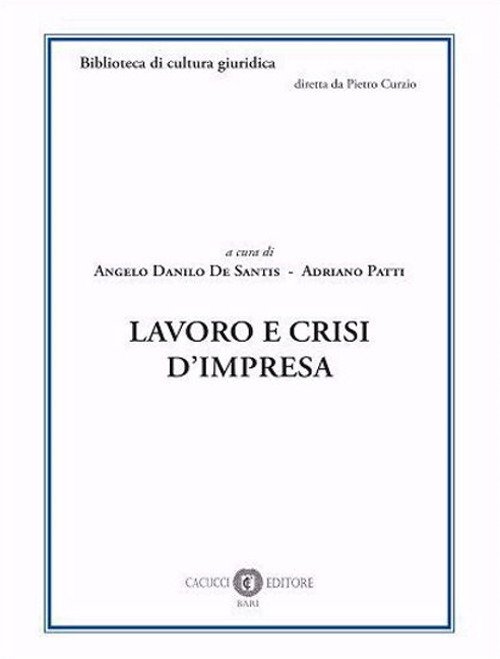 Biblioteca di cultura giuridica
diretta da Pietro Curzio

a cura di
Angelo Danilo De Santis - Adriano Patti

LAVORO E CRISI
D'IMPRESA

CACUCCI EDITORE
BARI